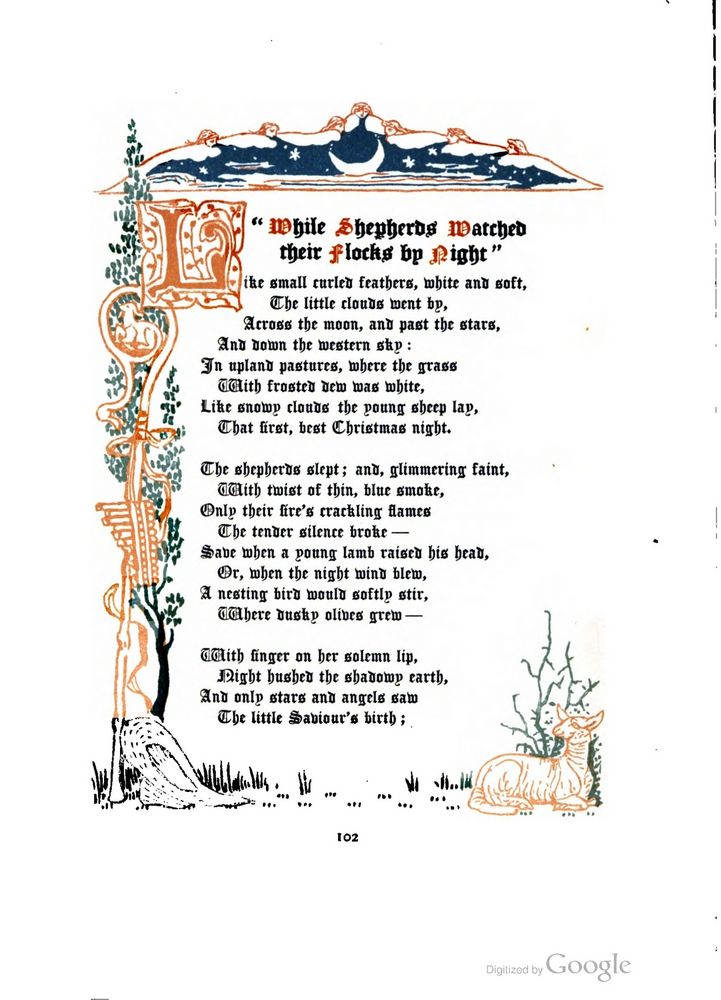 "While Shepherds Watched their Flocks by Night"

Like small curled feathers, white and soft,
The little clouds went by,
Across the moon, and past the stars,
And down the western sky:
In upland pastures, where the grass
With frosted dew was white,
Like snowy clouds the young sheep lay,
That first, best Christmas night.

The shepherds slept; and, glimmering faint,
With twist of thin, blue smoke,
Only their fire's crackling flames
The tender silence broke —
Save when a young lamb raised his head,
Or, when the night wind blew,
A nesting bird would softly stir,
Where dusky olives grew —

With finger on her solemn lip,
Night hushed the shadowy earth,
And only stars and angels saw
The little Saviour's birth;

102

Digitized by Google